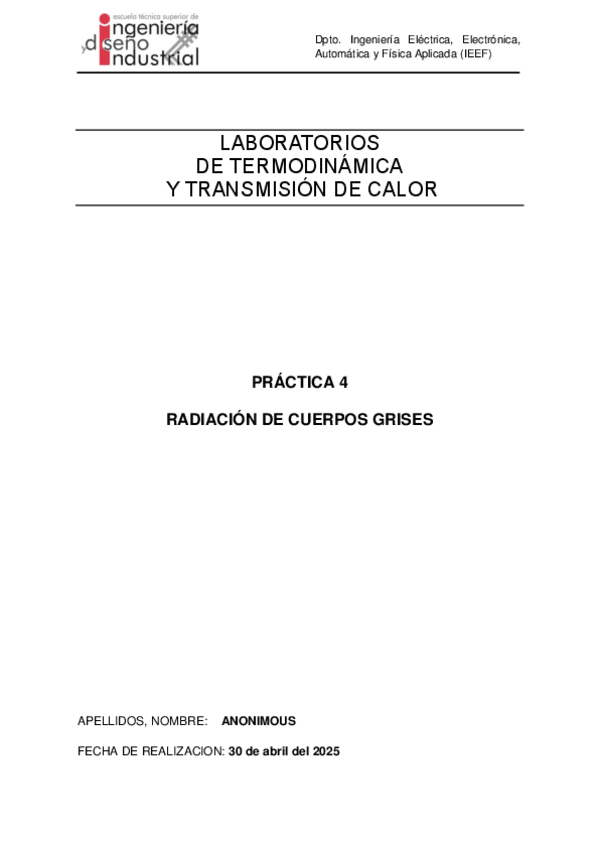 escuela técnica superior de
ingeniería
y diseño
industrial

Dpto. Ingeniería Eléctrica, Electrónica, Automática y Física Aplicada (IEEF)

LABORATORIOS
DE TERMODINÁMICA
Y TRANSMISIÓN DE CALOR

PRÁCTICA 4

RADIACIÓN DE CUERPOS GRISES

APELLIDOS, NOMBRE: ANONIMOUS

FECHA DE REALIZACION: 30 de abril del 2025